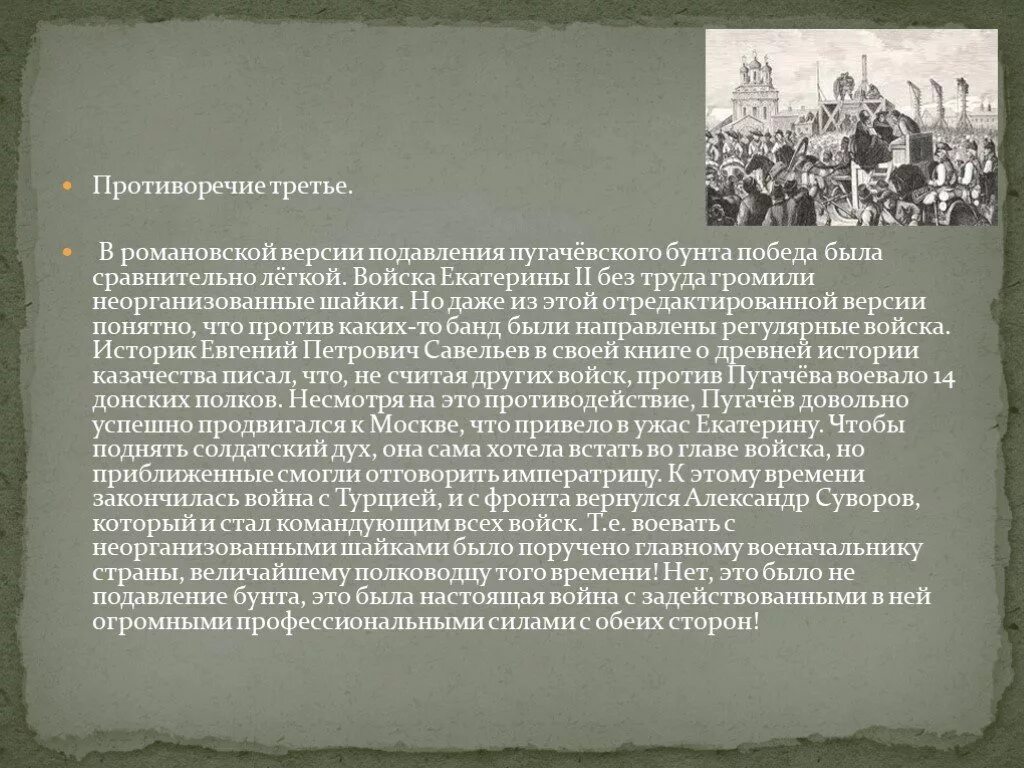 Противоречие третье.

В романовской версии подавления пугачёвского бунта победа была сравнительно лёгкой. Войска Екатерины II без труда громили неорганизованные шайки. Но даже из этой отредактированной версии понятно, что против каких-то банд были направлены регулярные войска. Историк Евгений Петрович Савельев в своей книге о древней истории казачества писал, что, не считая других войск, против Пугачёва воевало 14 донских полков. Несмотря на это противодействие, Пугачёв довольно успешно продвигался к Москве, что привело в ужас Екатерину. Чтобы поднять солдатский дух, она сама хотела встать во главе войска, но приближенные смогли отговорить императрицу. К этому времени закончилась война с Турцией, и с фронта вернулся Александр Суворов, который и стал командующим всех войск. Т.е. воевать с неорганизованными шайками было поручено главному военачальнику страны, величайшему полководцу того времени! Нет, это было не подавление бунта, это была настоящая война с задействованными в ней огромными профессиональными силами с обеих сторон!